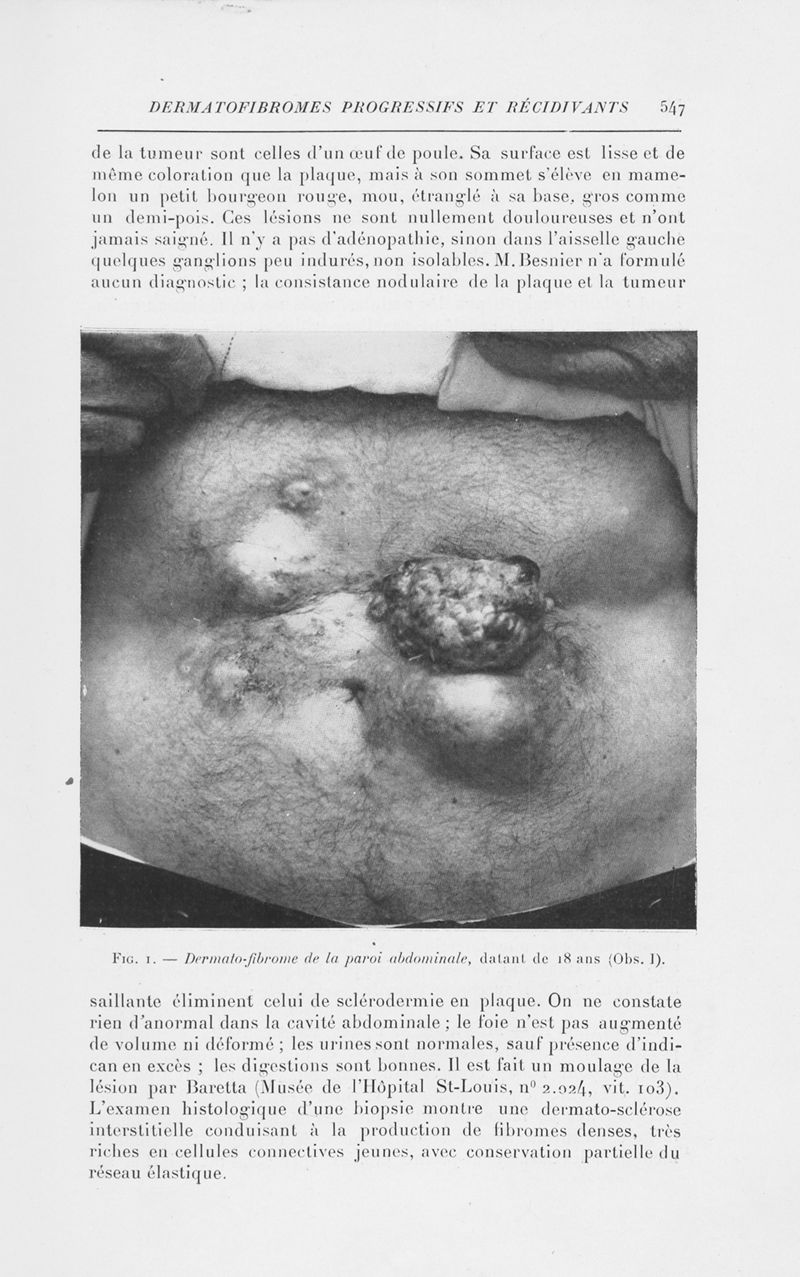 DERMATOFIBROMES PROGRESSIFS ET RÉCIDIVANTS 547

de la tumeur sont celles d'un œuf de poule. Sa surface est lisse et de même coloration que la plaque, mais à son sommet s'élève en mamelon un petit bourgeon rouge, mou, étranglé à sa base, gros comme un demi-pois. Ces lésions ne sont nullement douloureuses et n'ont jamais saigné. Il n'y a pas d'adénopathie, sinon dans l'aisselle gauche quelques ganglions peu indurés, non isolables. M. Besnier n'a formulé aucun diagnostic ; la consistance nodulaire de la plaque et la tumeur

Fig. 1. — Dermato-fibrome de la paroi abdominale, datant de 18 ans (Obs. I).

saillante éliminent celui de sclérodermie en plaque. On ne constate rien d'anormal dans la cavité abdominale ; le foie n'est pas augmenté de volume ni déformé ; les urines sont normales, sauf présence d'indican en excès ; les digestions sont bonnes. Il est fait un moulage de la lésion par Baretta (Musée de l'Hôpital St-Louis, n° 2.024, vit. 103). L'examen histologique d'une biopsie montre une dermato-sclérose interstitielle conduisant à la production de fibromes denses, très riches en cellules connectives jeunes, avec conservation partielle du réseau élastique.